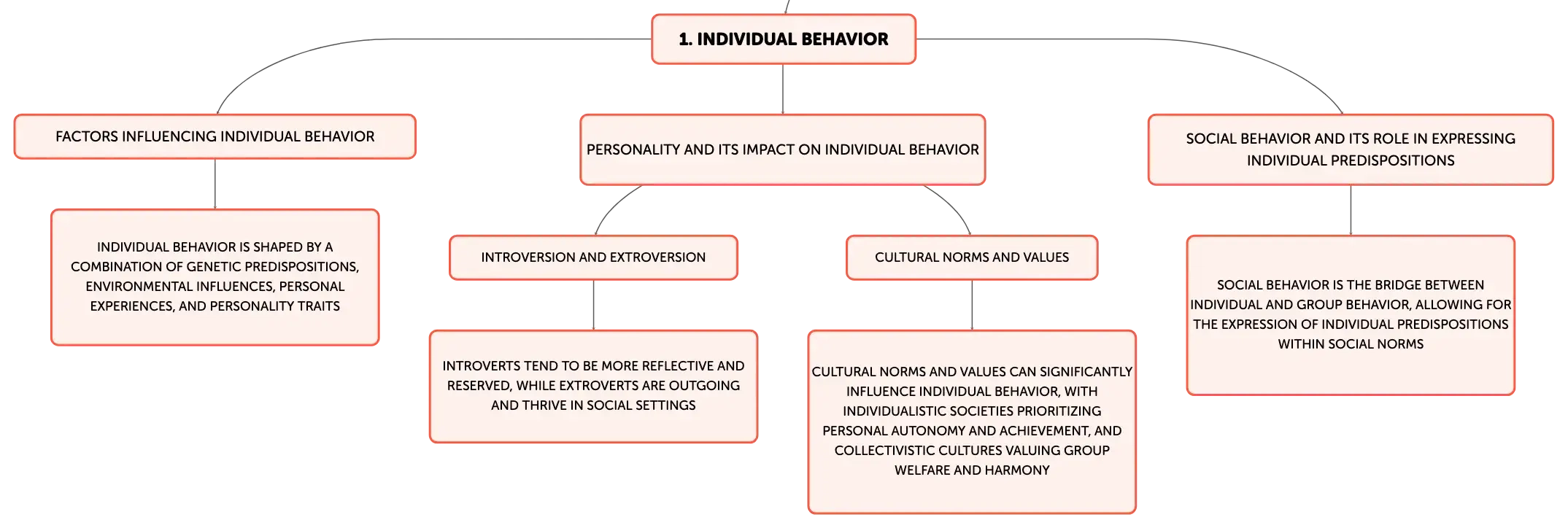 1. INDIVIDUAL BEHAVIOR

FACTORS INFLUENCING INDIVIDUAL BEHAVIOR

INDIVIDUAL BEHAVIOR IS SHAPED BY A COMBINATION OF GENETIC PREDISPOSITIONS, ENVIRONMENTAL INFLUENCES, PERSONAL EXPERIENCES, AND PERSONALITY TRAITS

PERSONALITY AND ITS IMPACT ON INDIVIDUAL BEHAVIOR

INTROVERSION AND EXTROVERSION

INTROVERTS TEND TO BE MORE REFLECTIVE AND RESERVED, WHILE EXTROVERTS ARE OUTGOING AND THRIVE IN SOCIAL SETTINGS

CULTURAL NORMS AND VALUES

CULTURAL NORMS AND VALUES CAN SIGNIFICANTLY INFLUENCE INDIVIDUAL BEHAVIOR, WITH INDIVIDUALISTIC SOCIETIES PRIORITIZING PERSONAL AUTONOMY AND ACHIEVEMENT, AND COLLECTIVISTIC CULTURES VALUING GROUP WELFARE AND HARMONY

SOCIAL BEHAVIOR AND ITS ROLE IN EXPRESSING INDIVIDUAL PREDISPOSITIONS

SOCIAL BEHAVIOR IS THE BRIDGE BETWEEN INDIVIDUAL AND GROUP BEHAVIOR, ALLOWING FOR THE EXPRESSION OF INDIVIDUAL PREDISPOSITIONS WITHIN SOCIAL NORMS